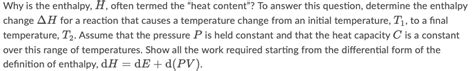 Why is the enthalpy, $H$, often termed the "heat content"? To answer this question, determine the enthalpy change $\Delta H$ for a reaction that causes a temperature change from an initial temperature, $T_1$, to a final temperature, $T_2$. Assume that the pressure $P$ is held constant and that the heat capacity $C$ is a constant over this range of temperatures. Show all the work required starting from the differential form of the definition of enthalpy, $\mathrm{d}H = \mathrm{d}E + \mathrm{d}(PV)$.